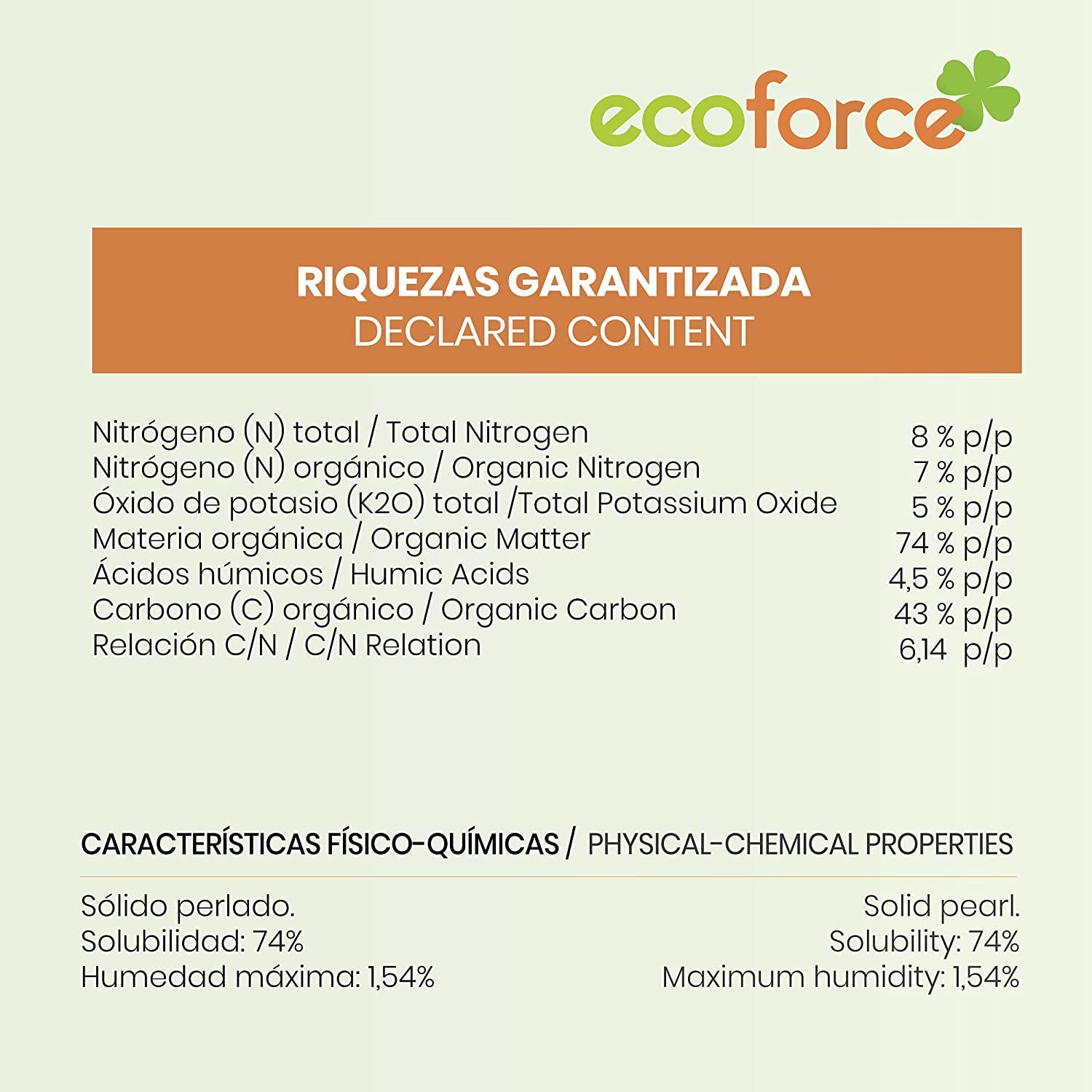 ecoforce

RIQUEZAS GARANTIZADA
DECLARED CONTENT

Nitrógeno (N) total / Total Nitrogen 8 % p/p
Nitrógeno (N) orgánico / Organic Nitrogen 7 % p/p
Óxido de potasio (K2O) total /Total Potassium Oxide 5 % p/p
Materia orgánica / Organic Matter 74 % p/p
Ácidos húmicos / Humic Acids 4,5 % p/p
Carbono (C) orgánico / Organic Carbon 43 % p/p
Relación C/N / C/N Relation 6,14 p/p

CARACTERÍSTICAS FÍSICO-QUÍMICAS / PHYSICAL-CHEMICAL PROPERTIES

Sólido perlado.
Solubilidad: 74%
Humedad máxima: 1,54%

Solid pearl.
Solubility: 74%
Maximum humidity: 1,54%